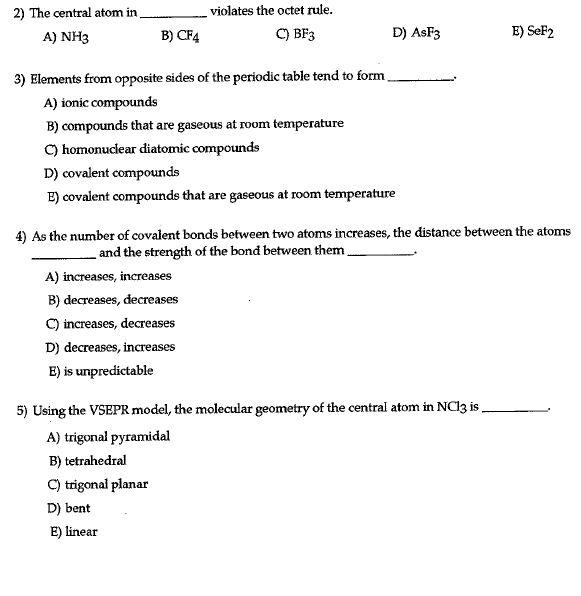 2) The central atom in __________ violates the octet rule.

A) $NH_3$ B) $CF_4$ C) $BF_3$ D) $AsF_3$ E) $SeF_2$

3) Elements from opposite sides of the periodic table tend to form __________.

A) ionic compounds
B) compounds that are gaseous at room temperature
C) homonuclear diatomic compounds
D) covalent compounds
E) covalent compounds that are gaseous at room temperature

4) As the number of covalent bonds between two atoms increases, the distance between the atoms __________ and the strength of the bond between them __________.

A) increases, increases
B) decreases, decreases
C) increases, decreases
D) decreases, increases
E) is unpredictable

5) Using the VSEPR model, the molecular geometry of the central atom in $NCl_3$ is __________.

A) trigonal pyramidal
B) tetrahedral
C) trigonal planar
D) bent
E) linear